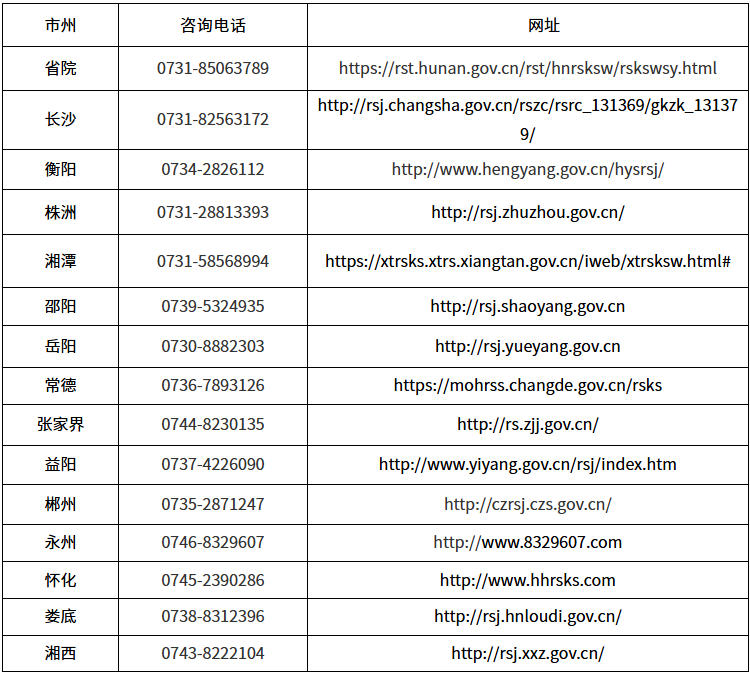 | 市州 | 咨询电话 | 网址 |
|---|---|---|
| 省院 | 0731-85063789 | https://rst.hunan.gov.cn/rst/hnrsksw/rskswsy.html |
| 长沙 | 0731-82563172 | http://rsj.changsha.gov.cn/rszc/rsrc_131369/gkzk_131379/ |
| 衡阳 | 0734-2826112 | http://www.hengyang.gov.cn/hysrsj/ |
| 株洲 | 0731-28813393 | http://rsj.zhuzhou.gov.cn/ |
| 湘潭 | 0731-58568994 | https://xtrsks.xtrs.xiangtan.gov.cn/iweb/xtrsksw.html# |
| 邵阳 | 0739-5324935 | http://rsj.shaoyang.gov.cn |
| 岳阳 | 0730-8882303 | http://rsj.yueyang.gov.cn |
| 常德 | 0736-7893126 | https://mohrss.changde.gov.cn/rsks |
| 张家界 | 0744-8230135 | http://rs.zjj.gov.cn/ |
| 益阳 | 0737-4226090 | http://www.yiyang.gov.cn/rsj/index.htm |
| 郴州 | 0735-2871247 | http://czrsj.czs.gov.cn/ |
| 永州 | 0746-8329607 | http://www.8329607.com |
| 怀化 | 0745-2390286 | http://www.hhrsks.com |
| 娄底 | 0738-8312396 | http://rsj.hnloudi.gov.cn/ |
| 湘西 | 0743-8222104 | http://rsj.xxz.gov.cn/ |